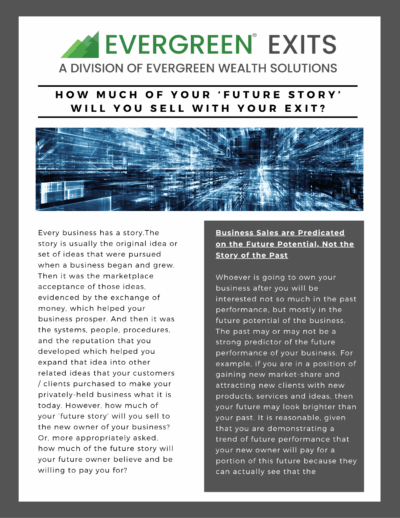 EVERGREEN® EXITS
A DIVISION OF EVERGREEN WEALTH SOLUTIONS

HOW MUCH OF YOUR 'FUTURE STORY' WILL YOU SELL WITH YOUR EXIT?

Every business has a story.The story is usually the original idea or set of ideas that were pursued when a business began and grew. Then it was the marketplace acceptance of those ideas, evidenced by the exchange of money, which helped your business prosper. And then it was the systems, people, procedures, and the reputation that you developed which helped you expand that idea into other related ideas that your customers / clients purchased to make your privately-held business what it is today. However, how much of your 'future story' will you sell to the new owner of your business? Or, more appropriately asked, how much of the future story will your future owner believe and be willing to pay you for?

Business Sales are Predicated on the Future Potential, Not the Story of the Past

Whoever is going to own your business after you will be interested not so much in the past performance, but mostly in the future potential of the business. The past may or may not be a strong predictor of the future performance of your business. For example, if you are in a position of gaining new market-share and attracting new clients with new products, services and ideas, then your future may look brighter than your past. It is reasonable, given that you are demonstrating a trend of future performance that your new owner will pay for a portion of this future because they can actually see that the